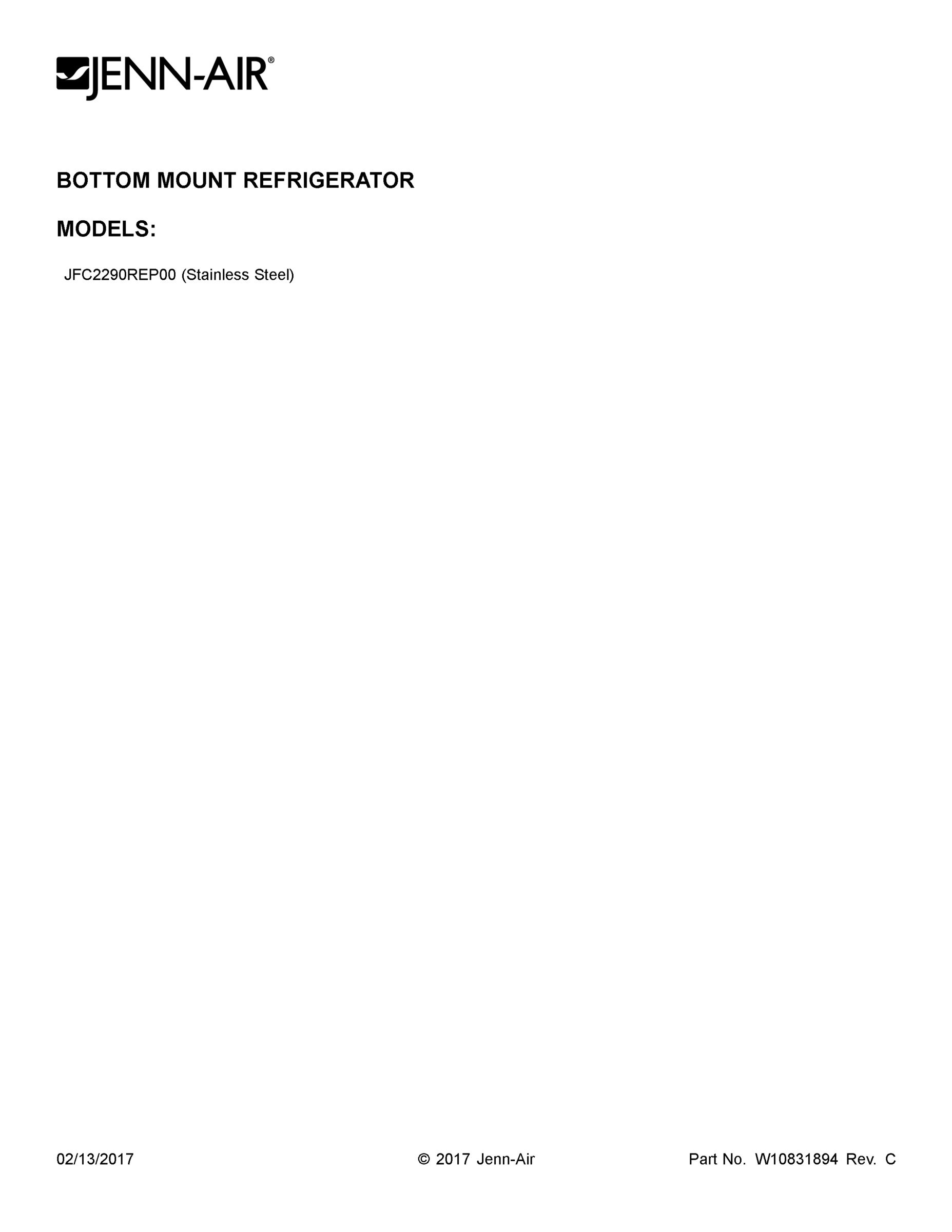 JENN-AIR®

BOTTOM MOUNT REFRIGERATOR

MODELS:

JFC2290REP00 (Stainless Steel)

02/13/2017

© 2017 Jenn-Air

Part No. W10831894 Rev. C